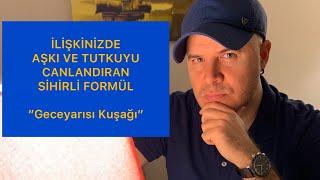 İLİŞKİNİZDE AŞKI VE TUTKUYU CANLANDIRAN SİHİRLİ FORMÜL

"Geceyarısı Kuşağı"